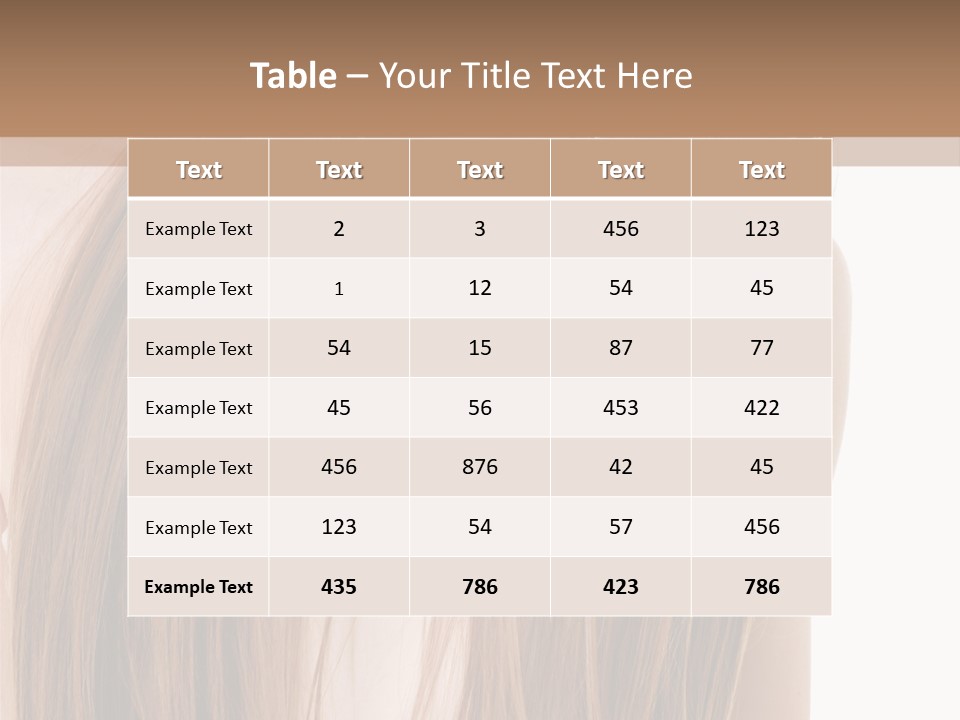 Table – Your Title Text Here

| Text | Text | Text | Text | Text |
|---|---|---|---|---|
| Example Text | 2 | 3 | 456 | 123 |
| Example Text | 1 | 12 | 54 | 45 |
| Example Text | 54 | 15 | 87 | 77 |
| Example Text | 45 | 56 | 453 | 422 |
| Example Text | 456 | 876 | 42 | 45 |
| Example Text | 123 | 54 | 57 | 456 |
| Example Text | 435 | 786 | 423 | 786 |